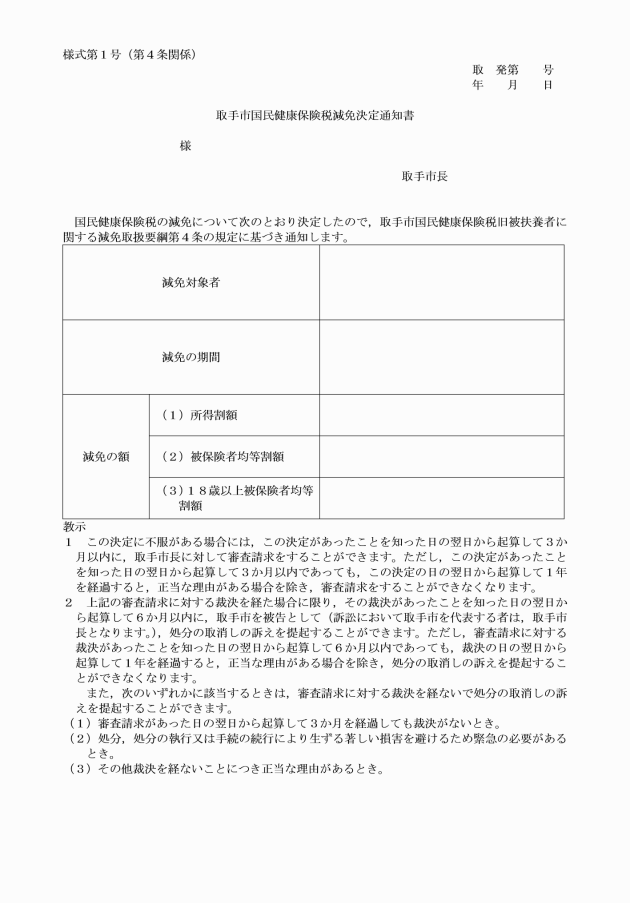 様式第1号（第4条関係）

取　発第　　号
年　　月　　日

取手市国民健康保険税減免決定通知書

様

取手市長

国民健康保険税の減免について次のとおり決定したので，取手市国民健康保険税旧被扶養者に関する減免取扱要綱第4条の規定に基づき通知します。

| 減免対象者 | | |
|---|---|---|
| 減免の期間 | | |
| 減免の額 | （1）所得割額 | |
| | （2）被保険者均等割額 | |
| | （3）18歳以上被保険者均等割額 | |

教示
1　この決定に不服がある場合には，この決定があったことを知った日の翌日から起算して3か月以内に，取手市長に対して審査請求をすることができます。ただし，この決定があったことを知った日の翌日から起算して3か月以内であっても，この決定の日の翌日から起算して1年を経過すると，正当な理由がある場合を除き，審査請求をすることができなくなります。
2　上記の審査請求に対する裁決を経た場合に限り，その裁決があったことを知った日の翌日から起算して6か月以内に，取手市を被告として（訴訟において取手市を代表する者は，取手市長となります。），処分の取消しの訴えを提起することができます。ただし，審査請求に対する裁決があったことを知った日の翌日から起算して6か月以内であっても，裁決の日の翌日から起算して1年を経過すると，正当な理由がある場合を除き，処分の取消しの訴えを提起することができなくなります。

また，次のいずれかに該当するときは，審査請求に対する裁決を経ないで処分の取消しの訴えを提起することができます。
（1）審査請求があった日の翌日から起算して3か月を経過しても裁決がないとき。
（2）処分，処分の執行又は手続の続行により生ずる著しい損害を避けるため緊急の必要があるとき。
（3）その他裁決を経ないことにつき正当な理由があるとき。